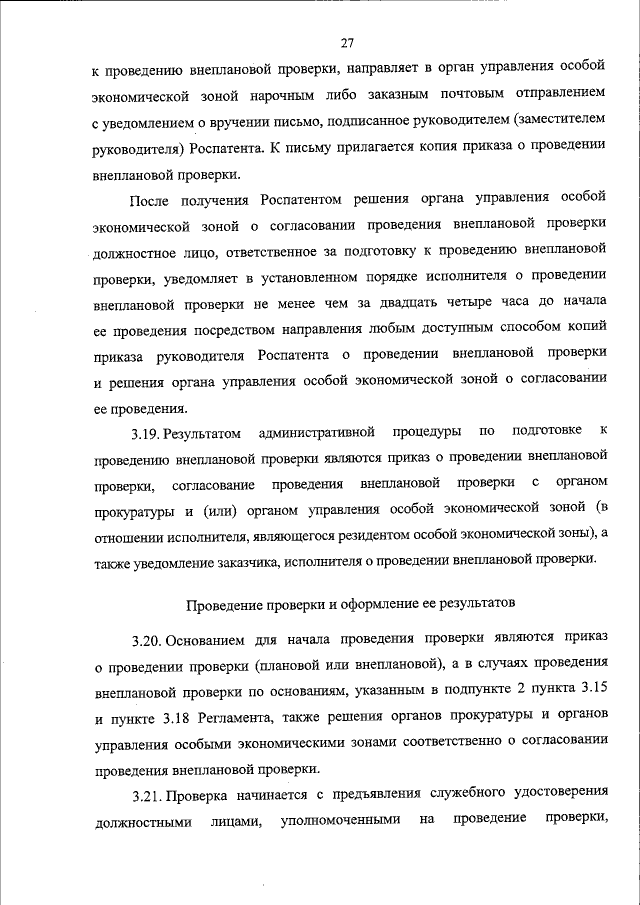 27

к проведению внеплановой проверки, направляет в орган управления особой экономической зоной нарочным либо заказным почтовым отправлением с уведомлением о вручении письмо, подписанное руководителем (заместителем руководителя) Роспатента. К письму прилагается копия приказа о проведении внеплановой проверки.

После получения Роспатентом решения органа управления особой экономической зоной о согласовании проведения внеплановой проверки должностное лицо, ответственное за подготовку к проведению внеплановой проверки, уведомляет в установленном порядке исполнителя о проведении внеплановой проверки не менее чем за двадцать четыре часа до начала ее проведения посредством направления любым доступным способом копий приказа руководителя Роспатента о проведении внеплановой проверки и решения органа управления особой экономической зоной о согласовании ее проведения.

3.19. Результатом административной процедуры по подготовке к проведению внеплановой проверки являются приказ о проведении внеплановой проверки, согласование проведения внеплановой проверки с органом прокуратуры и (или) органом управления особой экономической зоной (в отношении исполнителя, являющегося резидентом особой экономической зоны), а также уведомление заказчика, исполнителя о проведении внеплановой проверки.

Проведение проверки и оформление ее результатов

3.20. Основанием для начала проведения проверки являются приказ о проведении проверки (плановой или внеплановой), а в случаях проведения внеплановой проверки по основаниям, указанным в подпункте 2 пункта 3.15 и пункте 3.18 Регламента, также решения органов прокуратуры и органов управления особыми экономическими зонами соответственно о согласовании проведения внеплановой проверки.

3.21. Проверка начинается с предъявления служебного удостоверения должностными лицами, уполномоченными на проведение проверки,